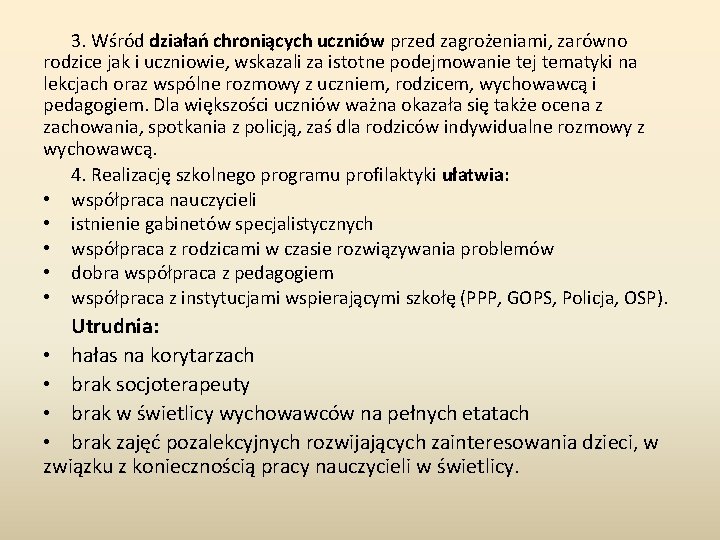 3. Wśród działań chroniących uczniów przed zagrożeniami, zarówno rodzice jak i uczniowie, wskazali za istotne podejmowanie tej tematyki na lekcjach oraz wspólne rozmowy z uczniem, rodzicem, wychowawcą i pedagogiem. Dla większości uczniów ważna okazała się także ocena z zachowania, spotkania z policją, zaś dla rodziców indywidualne rozmowy z wychowawcą.

4. Realizację szkolnego programu profilaktyki ułatwia:
• współpraca nauczycieli
• istnienie gabinetów specjalistycznych
• współpraca z rodzicami w czasie rozwiązywania problemów
• dobra współpraca z pedagogiem
• współpraca z instytucjami wspierającymi szkołę (PPP, GOPS, Policja, OSP).

Utrudnia:
• hałas na korytarzach
• brak socjoterapeuty
• brak w świetlicy wychowawców na pełnych etatach
• brak zajęć pozalekcyjnych rozwijających zainteresowania dzieci, w związku z koniecznością pracy nauczycieli w świetlicy.